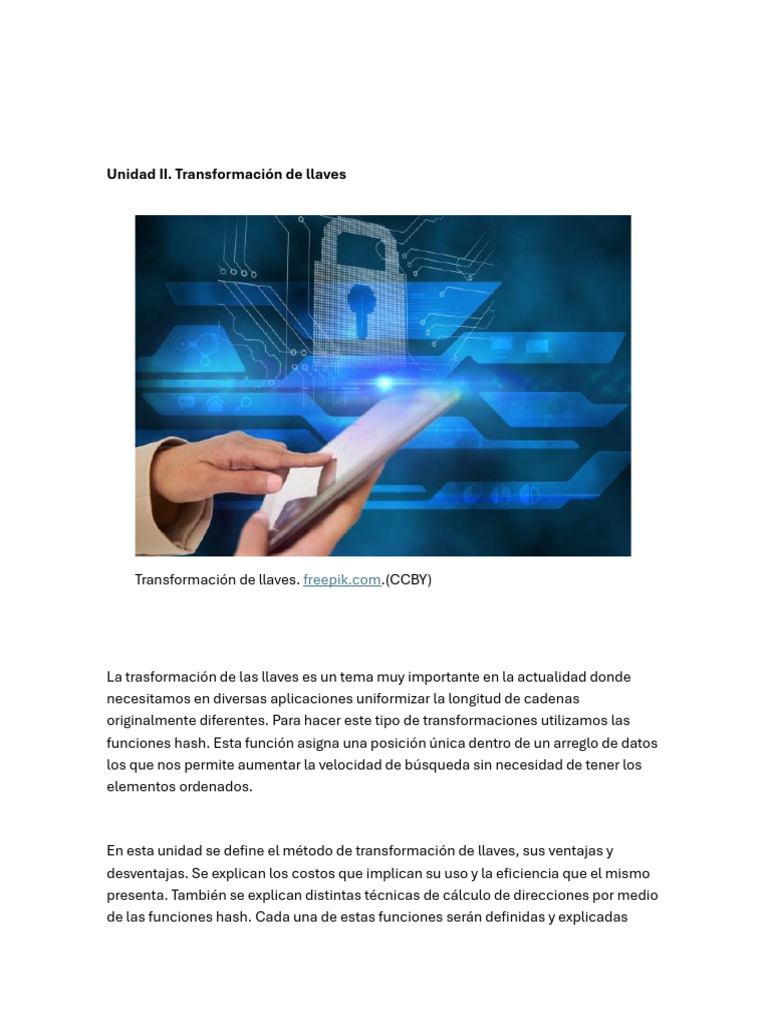 Unidad II. Transformación de llaves

Transformación de llaves. freepik.com.(CCBY)

La trasformación de las llaves es un tema muy importante en la actualidad donde necesitamos en diversas aplicaciones uniformizar la longitud de cadenas originalmente diferentes. Para hacer este tipo de transformaciones utilizamos las funciones hash. Esta función asigna una posición única dentro de un arreglo de datos los que nos permite aumentar la velocidad de búsqueda sin necesidad de tener los elementos ordenados.

En esta unidad se define el método de transformación de llaves, sus ventajas y desventajas. Se explican los costos que implican su uso y la eficiencia que el mismo presenta. También se explican distintas técnicas de cálculo de direcciones por medio de las funciones hash. Cada una de estas funciones serán definidas y explicadas